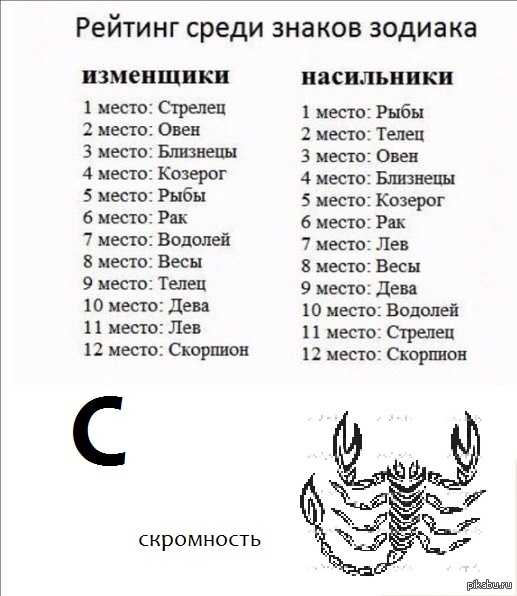 Рейтинг среди знаков зодиака

изменщики
1 место: Стрелец
2 место: Овен
3 место: Близнецы
4 место: Козерог
5 место: Рыбы
6 место: Рак
7 место: Водолей
8 место: Весы
9 место: Телец
10 место: Дева
11 место: Лев
12 место: Скорпион

насильники
1 место: Рыбы
2 место: Телец
3 место: Овен
4 место: Близнецы
5 место: Козерог
6 место: Рак
7 место: Лев
8 место: Весы
9 место: Дева
10 место: Водолей
11 место: Стрелец
12 место: Скорпион

С

скромность

pikabu.ru